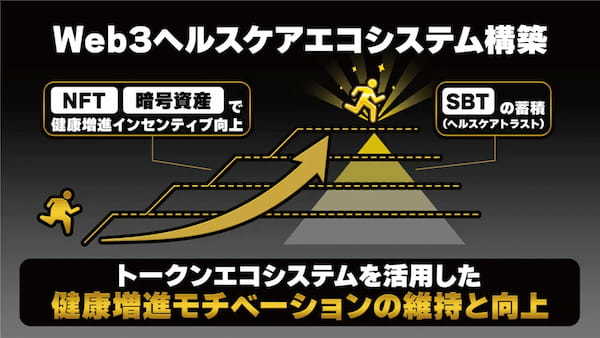 Web3ヘルスケアエコシステム構築

NFT 暗号資産 で
健康増進インセンティブ向上

SBT の蓄積
(ヘルスケアトラスト)

トークンエコシステムを活用した
健康増進モチベーションの維持と向上